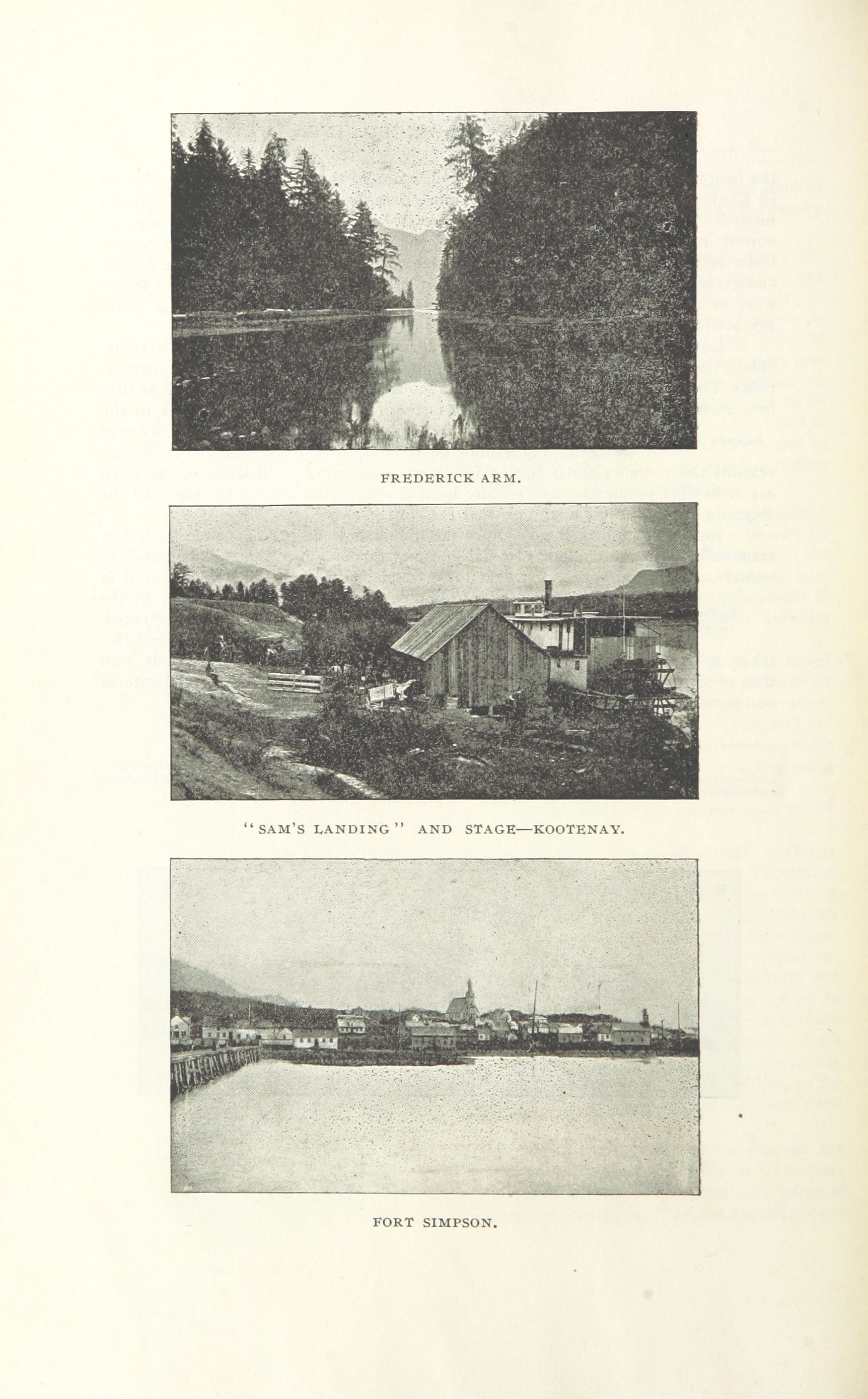 FREDERICK ARM.

"SAM'S LANDING" AND STAGE—KOOTENAY.

FORT SIMPSON.